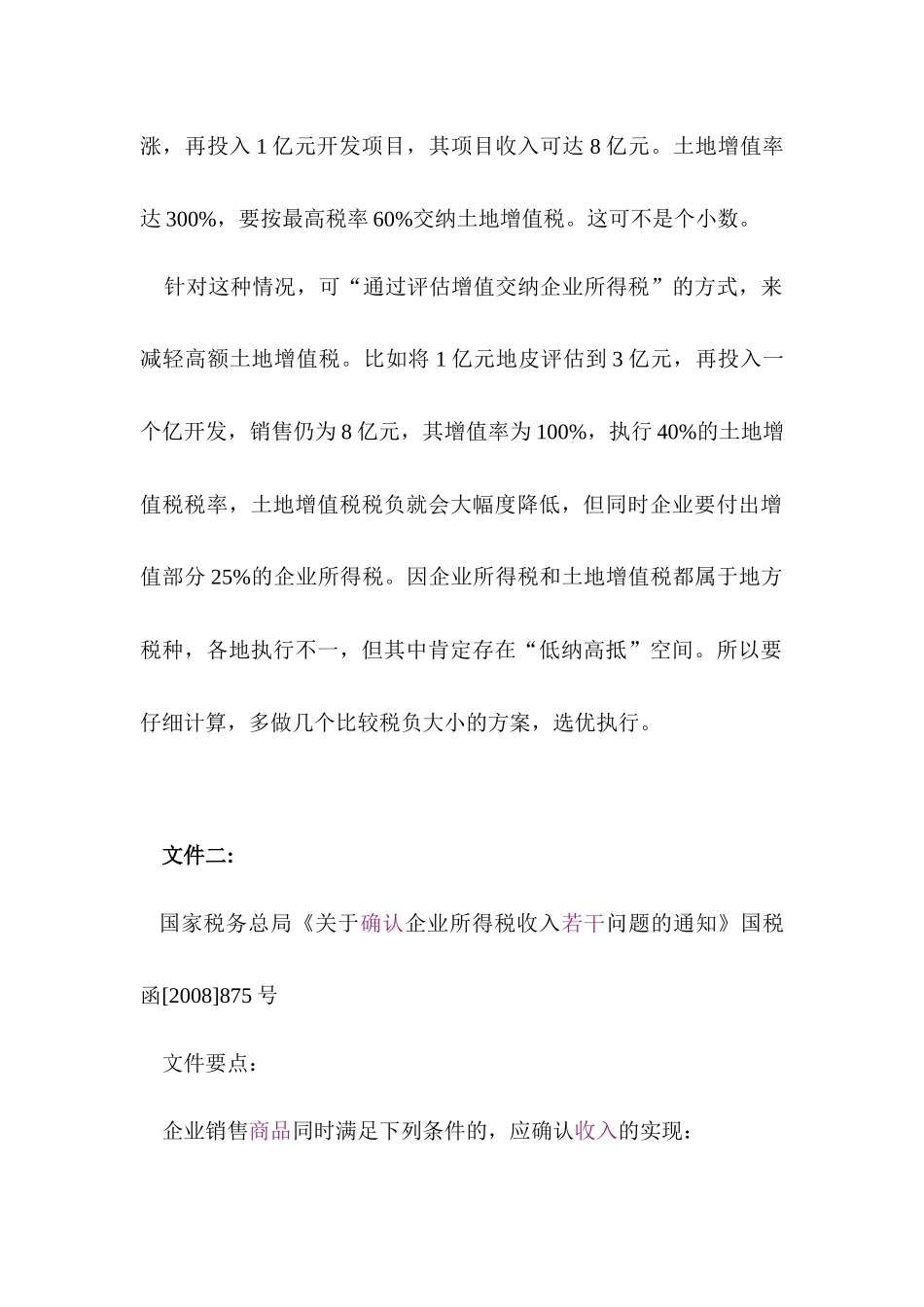 涨，再投入 1 亿元开发项目，其项目收入可达 8 亿元。土地增值率达 300%，要按最高税率 60%交纳土地增值税。这可不是个小数。

针对这种情况，可“通过评估增值交纳企业所得税”的方式，来减轻高额土地增值税。比如将 1 亿元地皮评估到 3 亿元，再投入一个亿开发，销售仍为 8 亿元，其增值率为 100%，执行 40%的土地增值税税率，土地增值税税负就会大幅度降低，但同时企业要付出增值部分 25%的企业所得税。因企业所得税和土地增值税都属于地方税种，各地执行不一，但其中肯定存在“低纳高抵”空间。所以要仔细计算，多做几个比较税负大小的方案，选优执行。

文件二：

国家税务总局《关于确认企业所得税收入若干问题的通知》国税函[2008]875 号

文件要点：

企业销售商品同时满足下列条件的，应确认收入的实现：